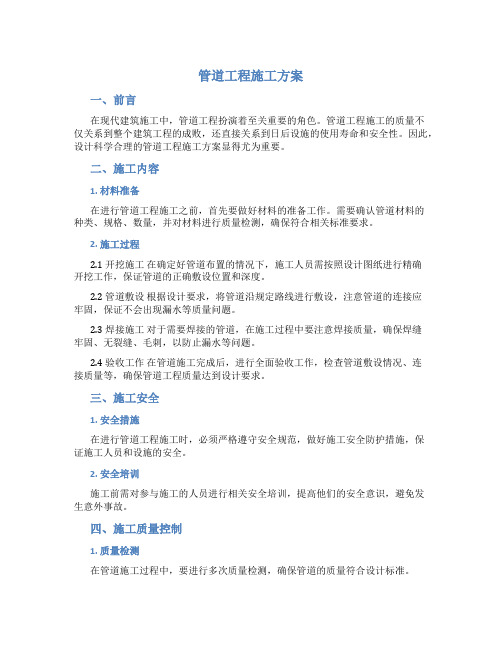 管道工程施工方案

一、前言

在现代建筑施工中，管道工程扮演着至关重要的角色。管道工程施工的质量不仅关系到整个建筑工程的成败，还直接关系到日后设施的使用寿命和安全性。因此，设计科学合理的管道工程施工方案显得尤为重要。

二、施工内容

1. 材料准备

在进行管道工程施工之前，首先要做好材料的准备工作。需要确认管道材料的种类、规格、数量，并对材料进行质量检测，确保符合相关标准要求。

2. 施工过程

2.1 开挖施工 在确定好管道布置的情况下，施工人员需按照设计图纸进行精确开挖工作，保证管道的正确敷设位置和深度。

2.2 管道敷设 根据设计要求，将管道沿规定路线进行敷设，注意管道的连接应牢固，保证不会出现漏水等质量问题。

2.3 焊接施工 对于需要焊接的管道，在施工过程中要注意焊接质量，确保焊缝牢固、无裂缝、毛刺，以防止漏水等问题。

2.4 验收工作 在管道施工完成后，进行全面验收工作，检查管道敷设情况、连接质量等，确保管道工程质量达到设计要求。

三、施工安全

1. 安全措施

在进行管道工程施工时，必须严格遵守安全规范，做好施工安全防护措施，保证施工人员和设施的安全。

2. 安全培训

施工前需对参与施工的人员进行相关安全培训，提高他们的安全意识，避免发生意外事故。

四、施工质量控制

1. 质量检测

在管道施工过程中，要进行多次质量检测，确保管道的质量符合设计标准。